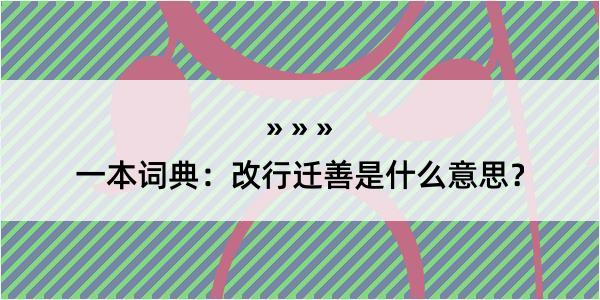 » » »

一本词典：改行迁善是什么意思？